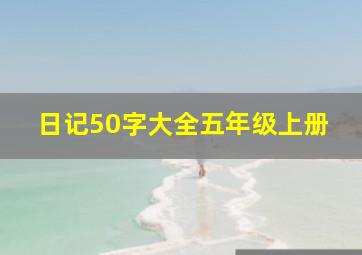 日记50字大全五年级上册